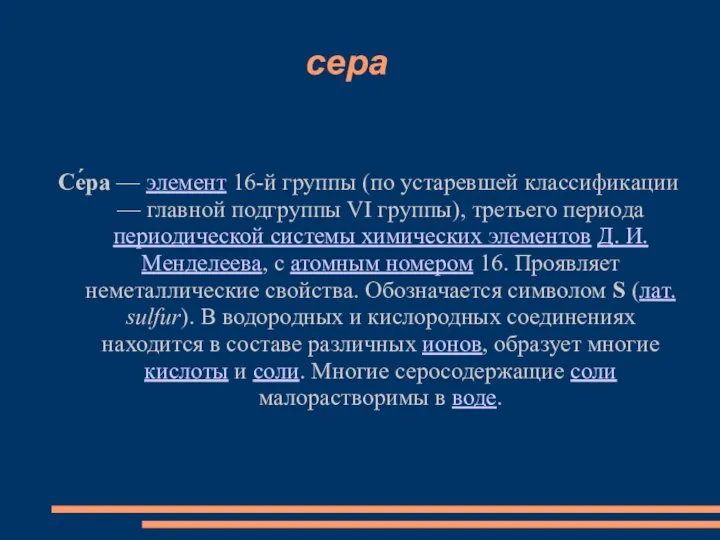 сера

Се́ра — элемент 16-й группы (по устаревшей классификации — главной подгруппы VI группы), третьего периода периодической системы химических элементов Д. И. Менделеева, с атомным номером 16. Проявляет неметаллические свойства. Обозначается символом S (лат. sulfur). В водородных и кислородных соединениях находится в составе различных ионов, образует многие кислоты и соли. Многие серосодержащие соли малорастворимы в воде.